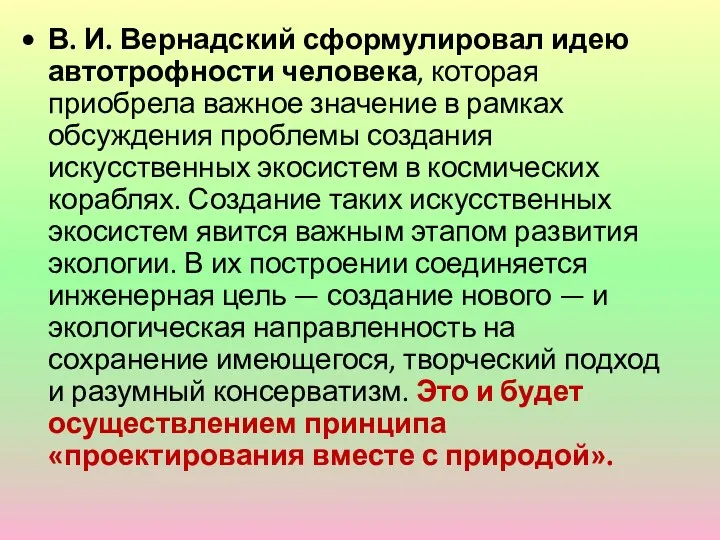 • В. И. Вернадский сформулировал идею автотрофности человека, которая приобрела важное значение в рамках обсуждения проблемы создания искусственных экосистем в космических кораблях. Создание таких искусственных экосистем явится важным этапом развития экологии. В их построении соединяется инженерная цель — создание нового — и экологическая направленность на сохранение имеющегося, творческий подход и разумный консерватизм. Это и будет осуществлением принципа «проектирования вместе с природой».